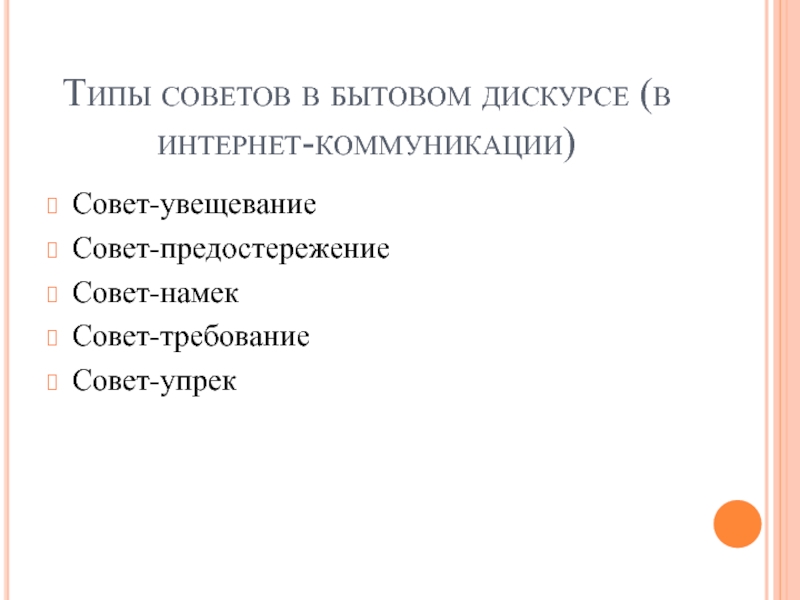 Типы советов в бытовом дискурсе (в интернет-коммуникации)

Совет-увещевание
Совет-предостережение
Совет-намек
Совет-требование
Совет-упрек